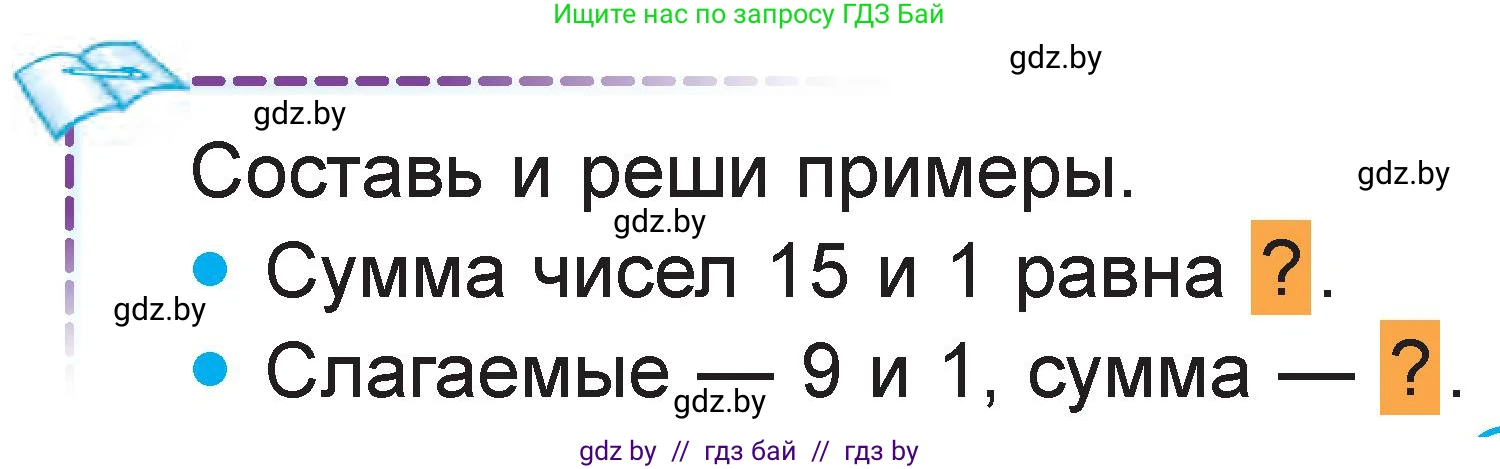 Ищите нас по запросу ГДЗ Бай

gdz.by

gdz.by

Составь и реши примеры.

gdz.by

gdz.by

• Сумма чисел 15 и 1 равна ?.

gdz.by

• Слагаемые — 9 и 1, сумма — ?.

gdz.by

gdz by // гдз бай // гдз by